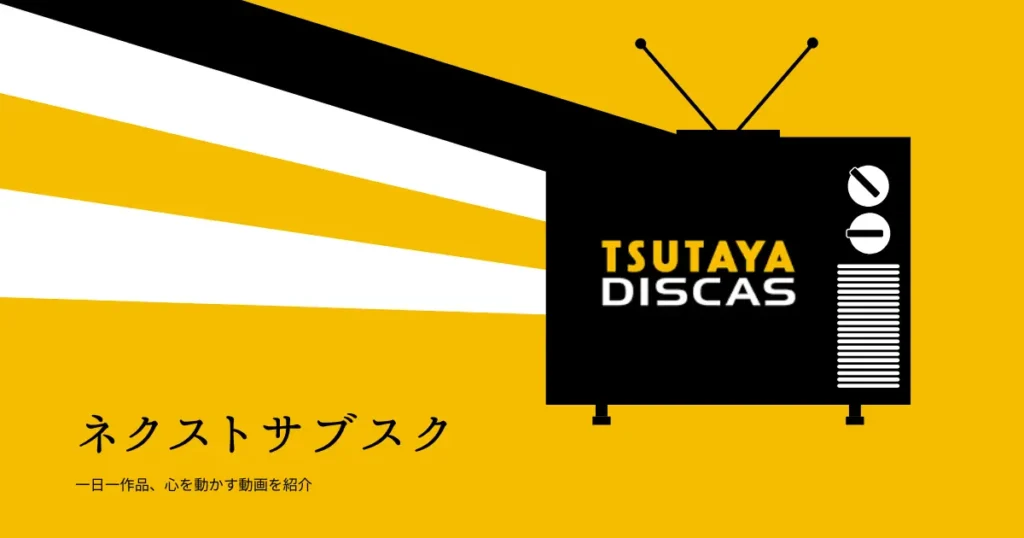 TSUTAYA
DISCAS

ネクストサブスク

一日一作品、心を動かす動画を紹介